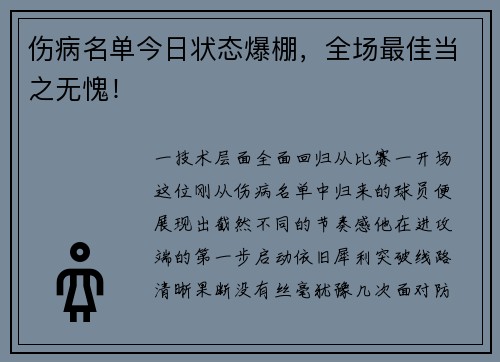 伤病名单今日状态爆棚，全场最佳当之无愧！

一技术层面全面回归从比赛一开场这位刚从伤病名单中归来的球员便展现出截然不同的节奏感他在进攻端的第一步启动依旧犀利突破线路清晰果断没有丝毫犹豫几次面对防